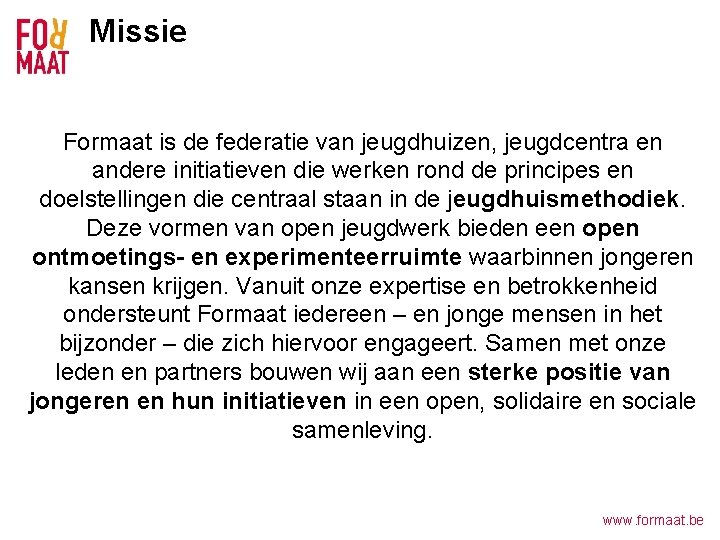 FOR MAAT

Missie

Formaat is de federatie van jeugdhuizen, jeugdcentra en andere initiatieven die werken rond de principes en doelstellingen die centraal staan in de jeugdhuismethodiek. Deze vormen van open jeugdwerk bieden een open ontmoetings- en experimenteerruimte waarbinnen jongeren kansen krijgen. Vanuit onze expertise en betrokkenheid ondersteunt Formaat iedereen – en jonge mensen in het bijzonder – die zich hiervoor engageert. Samen met onze leden en partners bouwen wij aan een sterke positie van jongeren en hun initiatieven in een open, solidaire en sociale samenleving.

www.formaat.be